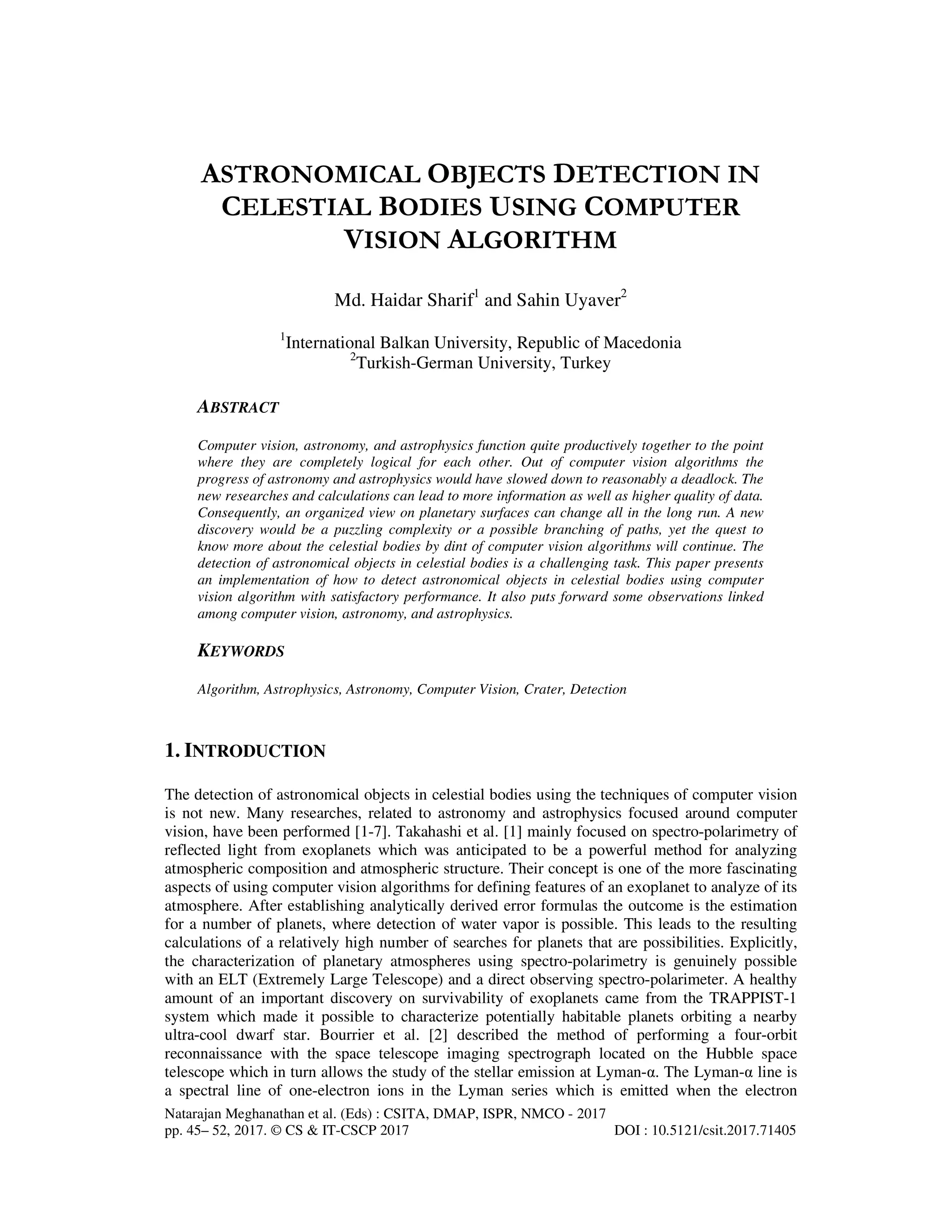 ASTRONOMICAL OBJECTS DETECTION IN CELESTIAL BODIES USING COMPUTER VISION ALGORITHM

Md. Haidar Sharif$^1$ and Sahin Uyaver$^2$

$^1$International Balkan University, Republic of Macedonia
$^2$Turkish-German University, Turkey

ABSTRACT

Computer vision, astronomy, and astrophysics function quite productively together to the point where they are completely logical for each other. Out of computer vision algorithms the progress of astronomy and astrophysics would have slowed down to reasonably a deadlock. The new researches and calculations can lead to more information as well as higher quality of data. Consequently, an organized view on planetary surfaces can change all in the long run. A new discovery would be a puzzling complexity or a possible branching of paths, yet the quest to know more about the celestial bodies by dint of computer vision algorithms will continue. The detection of astronomical objects in celestial bodies is a challenging task. This paper presents an implementation of how to detect astronomical objects in celestial bodies using computer vision algorithm with satisfactory performance. It also puts forward some observations linked among computer vision, astronomy, and astrophysics.

KEYWORDS

Algorithm, Astrophysics, Astronomy, Computer Vision, Crater, Detection

1. INTRODUCTION

The detection of astronomical objects in celestial bodies using the techniques of computer vision is not new. Many researches, related to astronomy and astrophysics focused around computer vision, have been performed [1-7]. Takahashi et al. [1] mainly focused on spectro-polarimetry of reflected light from exoplanets which was anticipated to be a powerful method for analyzing atmospheric composition and atmospheric structure. Their concept is one of the more fascinating aspects of using computer vision algorithms for defining features of an exoplanet to analyze of its atmosphere. After establishing analytically derived error formulas the outcome is the estimation for a number of planets, where detection of water vapor is possible. This leads to the resulting calculations of a relatively high number of searches for planets that are possibilities. Explicitly, the characterization of planetary atmospheres using spectro-polarimetry is genuinely possible with an ELT (Extremely Large Telescope) and a direct observing spectro-polarimeter. A healthy amount of an important discovery on survivability of exoplanets came from the TRAPPIST-1 system which made it possible to characterize potentially habitable planets orbiting a nearby ultra-cool dwarf star. Bourrier et al. [2] described the method of performing a four-orbit reconnaissance with the space telescope imaging spectrograph located on the Hubble space telescope which in turn allows the study of the stellar emission at Lyman-α. The Lyman-α line is a spectral line of one-electron ions in the Lyman series which is emitted when the electron

Natarajan Meghanathan et al. (Eds) : CSITA, DMAP, ISPR, NMCO - 2017
pp. 45– 52, 2017. © CS & IT-CSCP 2017 DOI : 10.5121/csit.2017.71405